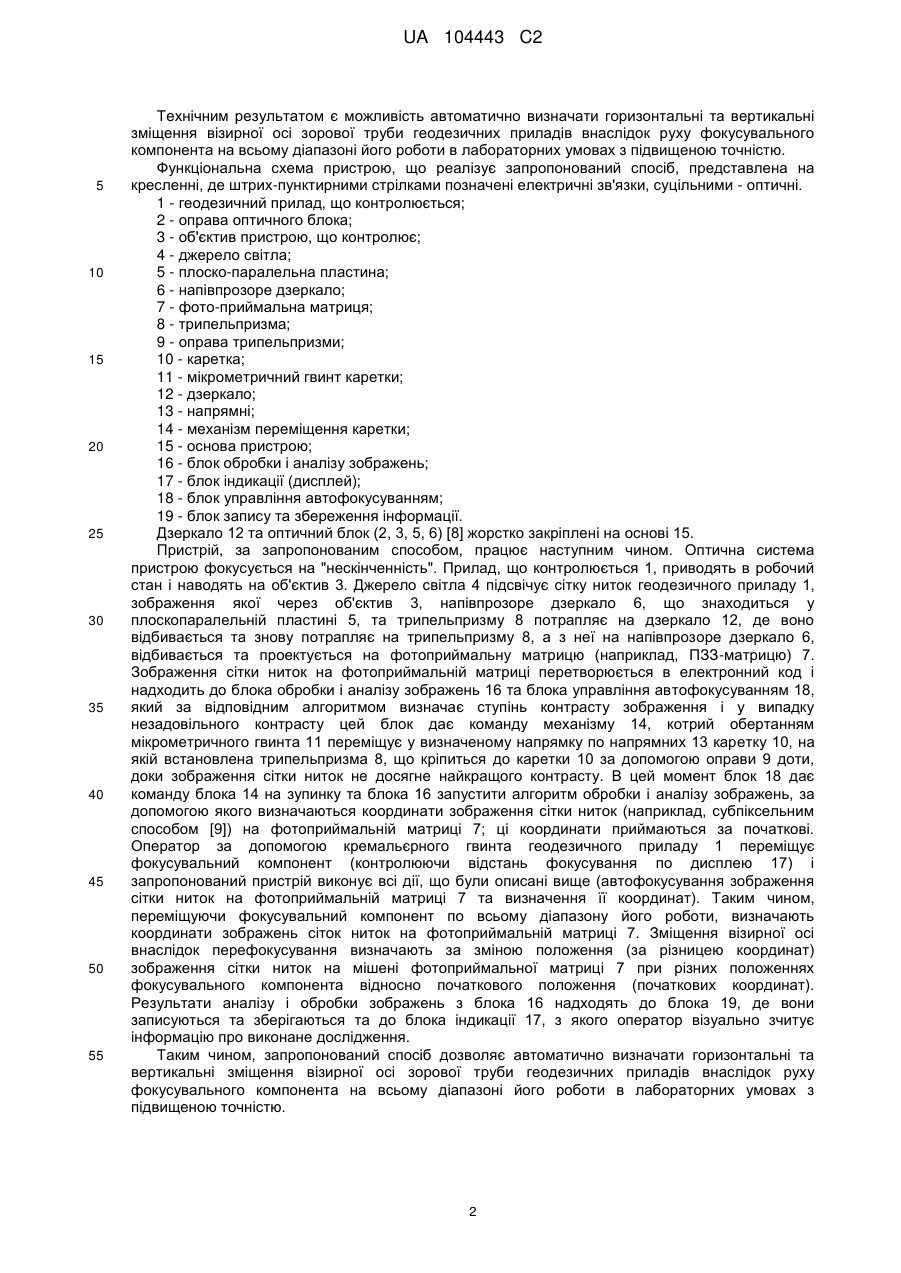 UA 104443 C2

Технічним результатом є можливість автоматично визначати горизонтальні та вертикальні зміщення візирної осі зорової труби геодезичних приладів внаслідок руху фокусувального компонента на всьому діапазоні його роботи в лабораторних умовах з підвищеною точністю.

Функціональна схема пристрою, що реалізує запропонований спосіб, представлена на 5 кресленні, де штрих-пунктирними стрілками позначені електричні зв'язки, суцільними - оптичні.

1 - геодезичний прилад, що контролюється;
2 - оправа оптичного блока;
3 - об'єктив пристрою, що контролює;
4 - джерело світла;
10 5 - плоско-паралельна пластина;
6 - напівпрозоре дзеркало;
7 - фото-приймальна матриця;
8 - трипельпризма;
9 - оправа трипельпризми;
15 10 - каретка;
11 - мікрометричний гвинт каретки;
12 - дзеркало;
13 - напрямні;
14 - механізм переміщення каретки;
20 15 - основа пристрою;
16 - блок обробки і аналізу зображень;
17 - блок індикації (дисплей);
18 - блок управління автофокусуванням;
19 - блок запису та збереження інформації.

25 Дзеркало 12 та оптичний блок (2, 3, 5, 6) [8] жорстко закріплені на основі 15.

Пристрій, за запропонованим способом, працює наступним чином. Оптична система пристрою фокусується на "нескінченність". Прилад, що контролюється 1, приводять в робочий стан і наводять на об'єктив 3. Джерело світла 4 підсвічує сітку ниток геодезичного приладу 1, зображення якої через об'єктив 3, напівпрозоре дзеркало 6, що знаходиться у 30 плоскопаралельній пластині 5, та трипельпризму 8 потрапляє на дзеркало 12, де воно відбивається та знову потрапляє на трипельпризму 8, а з неї на напівпрозоре дзеркало 6, відбивається та проектується на фотоприймальну матрицю (наприклад, ПЗЗ-матрицю) 7. Зображення сітки ниток на фотоприймальній матриці перетворюється в електронний код і надходить до блока обробки і аналізу зображень 16 та блока управління автофокусуванням 18, 35 який за відповідним алгоритмом визначає ступінь контрасту зображення і у випадку незадовільного контрасту цей блок дає команду механізму 14, котрий обертанням мікрометричного гвинта 11 переміщує у визначеному напрямку по напрямних 13 каретку 10, на якій встановлена трипельпризма 8, що кріпиться до каретки 10 за допомогою оправи 9 доти, доки зображення сітки ниток не досягне найкращого контрасту. В цей момент блок 18 дає 40 команду блока 14 на зупинку та блока 16 запустити алгоритм обробки і аналізу зображень, за допомогою якого визначаються координати зображення сітки ниток (наприклад, субпіксельним способом [9]) на фотоприймальній матриці 7; ці координати приймаються за початкові. Оператор за допомогою кремальєрного гвинта геодезичного приладу 1 переміщує фокусувальний компонент (контролюючи відстань фокусування по дисплею 17) і 45 запропонований пристрій виконує всі дії, що були описані вище (автофокусування зображення сітки ниток на фотоприймальній матриці 7 та визначення її координат). Таким чином, переміщуючи фокусувальний компонент по всьому діапазону його роботи, визначають координати зображень сіток ниток на фотоприймальній матриці 7. Зміщення візирної осі внаслідок перефокусування визначають за зміною положення (за різницею координат) 50 зображення сітки ниток на мішені фотоприймальної матриці 7 при різних положеннях фокусувального компонента відносно початкового положення (початкових координат). Результати аналізу і обробки зображень з блока 16 надходять до блока 19, де вони записуються та зберігаються та до блока індикації 17, з якого оператор візуально зчитує інформацію про виконане дослідження.

55 Таким чином, запропонований спосіб дозволяє автоматично визначати горизонтальні та вертикальні зміщення візирної осі зорової труби геодезичних приладів внаслідок руху фокусувального компонента на всьому діапазоні його роботи в лабораторних умовах з підвищеною точністю.

2